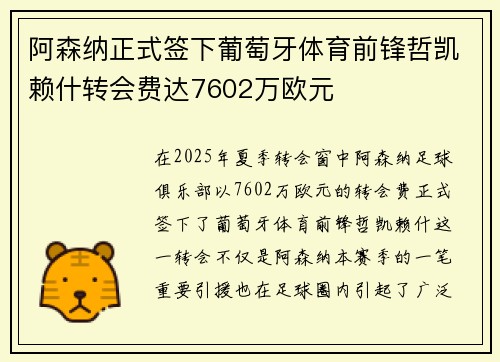 阿森纳正式签下葡萄牙体育前锋哲凯赖什转会费达7602万欧元

在2025年夏季转会窗中阿森纳足球俱乐部以7602万欧元的转会费正式签下了葡萄牙体育前锋哲凯赖什这一转会不仅是阿森纳本赛季的一笔重要引援也在足球圈内引起了广泛